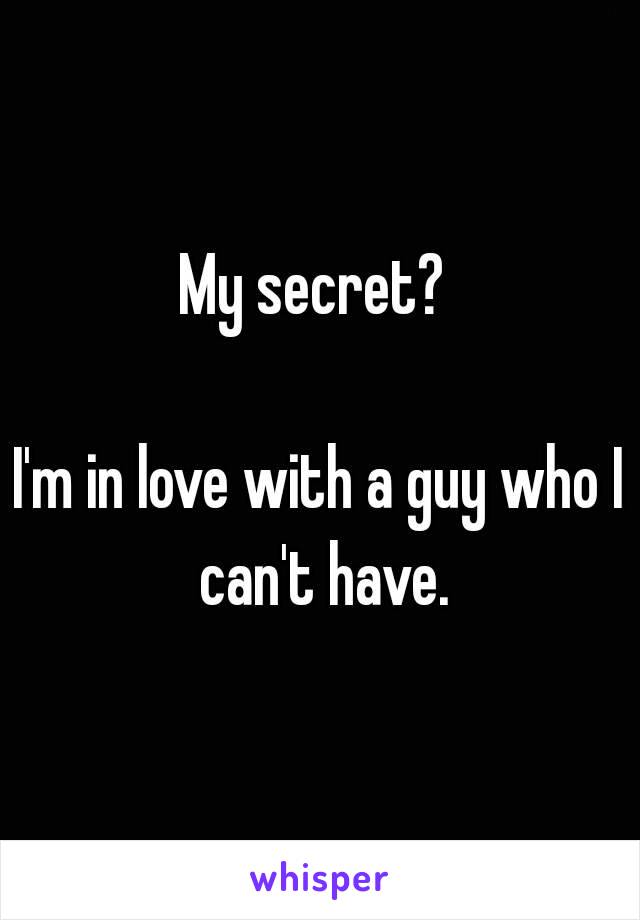 My secret?

I'm in love with a guy who I can't have.

whisper